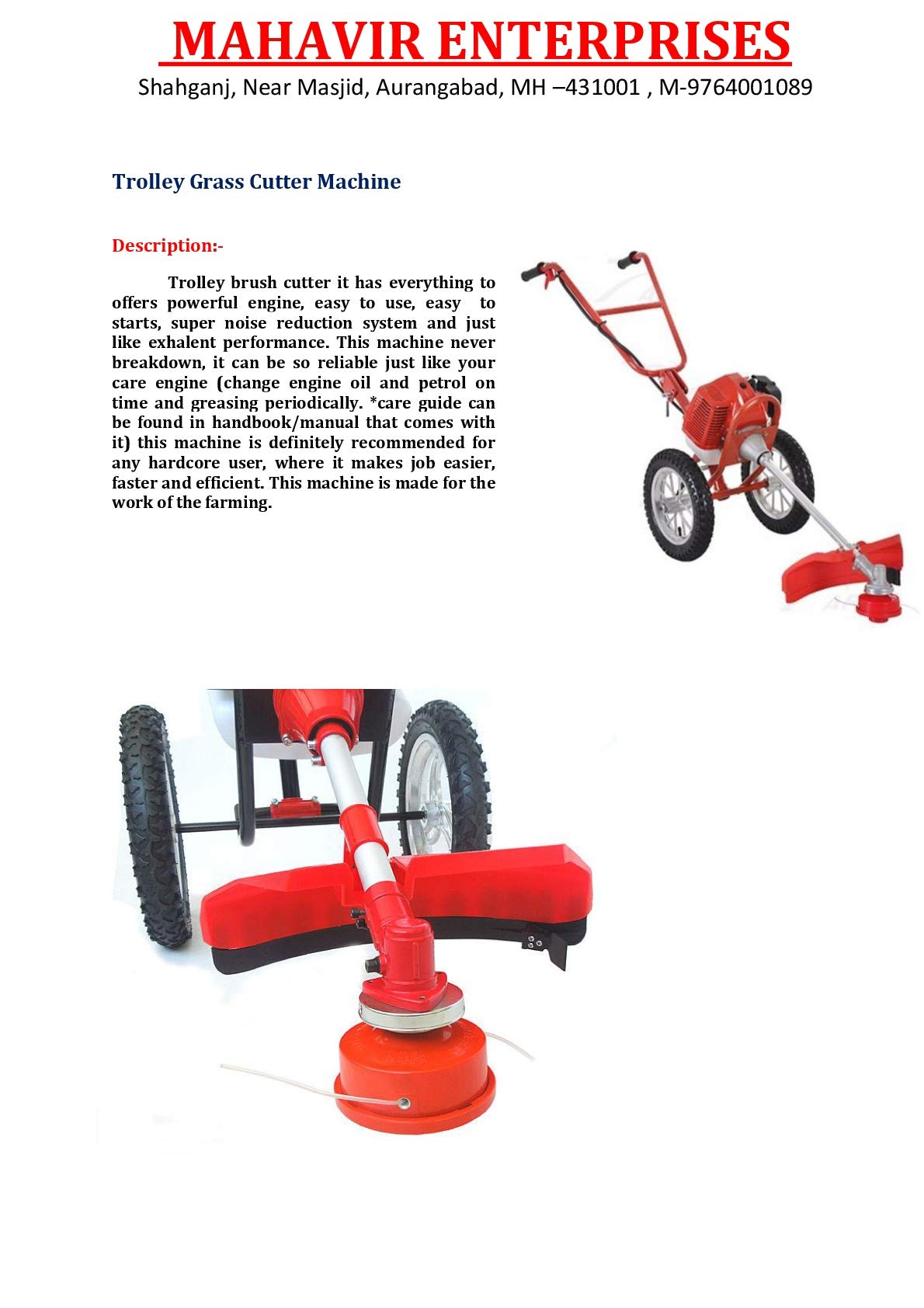 MAHAVIR ENTERPRISES
Shahganj, Near Masjid, Aurangabad, MH –431001 , M-9764001089

Trolley Grass Cutter Machine

Description:-

Trolley brush cutter it has everything to offers powerful engine, easy to use, easy to starts, super noise reduction system and just like exhalent performance. This machine never breakdown, it can be so reliable just like your care engine (change engine oil and petrol on time and greasing periodically. *care guide can be found in handbook/manual that comes with it) this machine is definitely recommended for any hardcore user, where it makes job easier, faster and efficient. This machine is made for the work of the farming.